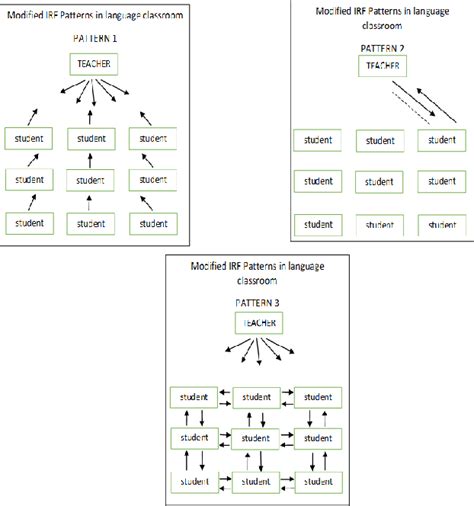 Modified IRF Patterns in language classroom

PATTERN 1

TEACHER

student

student

student

student

student

student

student

student

student

Modified IRF Patterns in language classroom

PATTERN 2

TEACHER

student

student

student

student

student

student

student

student

student

Modified IRF Patterns in language classroom

PATTERN 3

TEACHER

student

student

student

student

student

student

student

student

student